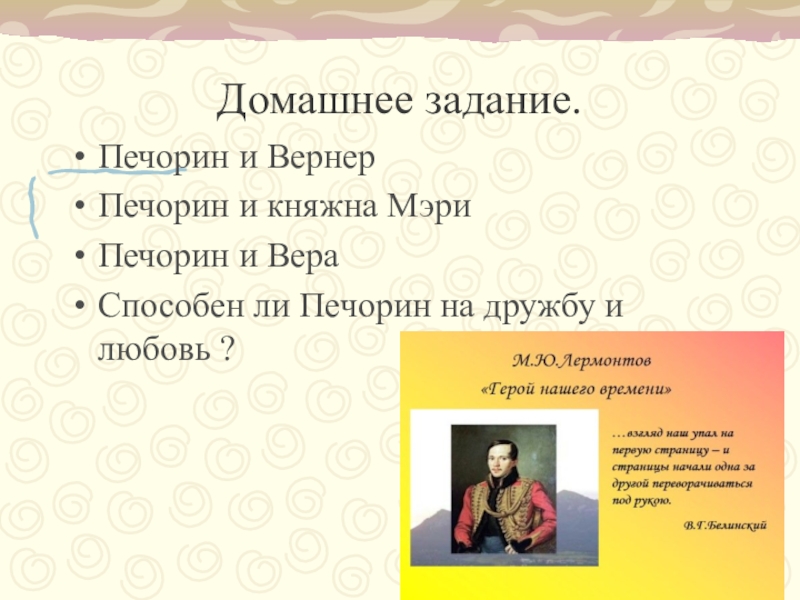 Домашнее задание.

• Печорин и Вернер
• Печорин и княжна Мэри
• Печорин и Вера
• Способен ли Печорин на дружбу и любовь ?

М.Ю.Лермонтов
«Герой нашего времени»

…взгляд наш упал на первую страницу – и страницы начали одна за другой переворачиваться под рукою.

В.Г.Белинский